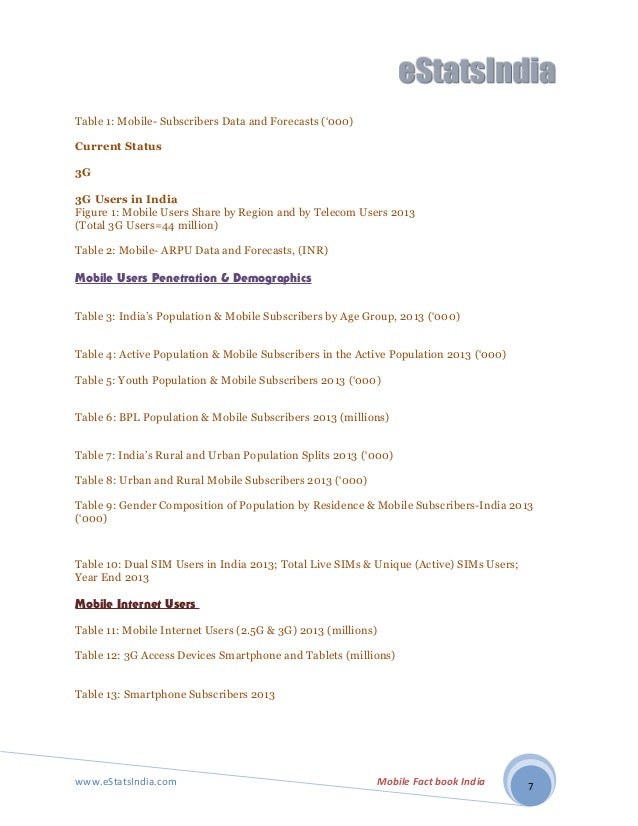 eStatsIndia

Table 1: Mobile- Subscribers Data and Forecasts ('000)

Current Status

3G

3G Users in India
Figure 1: Mobile Users Share by Region and by Telecom Users 2013
(Total 3G Users=44 million)

Table 2: Mobile- ARPU Data and Forecasts, (INR)

Mobile Users Penetration & Demographics

Table 3: India's Population & Mobile Subscribers by Age Group, 2013 ('000)

Table 4: Active Population & Mobile Subscribers in the Active Population 2013 ('000)

Table 5: Youth Population & Mobile Subscribers 2013 ('000)

Table 6: BPL Population & Mobile Subscribers 2013 (millions)

Table 7: India's Rural and Urban Population Splits 2013 ('000)

Table 8: Urban and Rural Mobile Subscribers 2013 ('000)

Table 9: Gender Composition of Population by Residence & Mobile Subscribers-India 2013 ('000)

Table 10: Dual SIM Users in India 2013; Total Live SIMs & Unique (Active) SIMs Users; Year End 2013

Mobile Internet Users

Table 11: Mobile Internet Users (2.5G & 3G) 2013 (millions)

Table 12: 3G Access Devices Smartphone and Tablets (millions)

Table 13: Smartphone Subscribers 2013

www.eStatsIndia.com

Mobile Fact book India

7